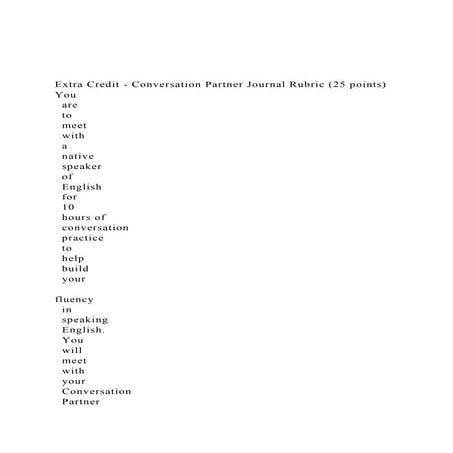 Extra Credit - Conversation Partner Journal Rubric (25 points)
You are to meet with a native speaker of English for 10 hours of conversation practice to help build your

fluency in speaking English. You will meet with your Conversation Partner